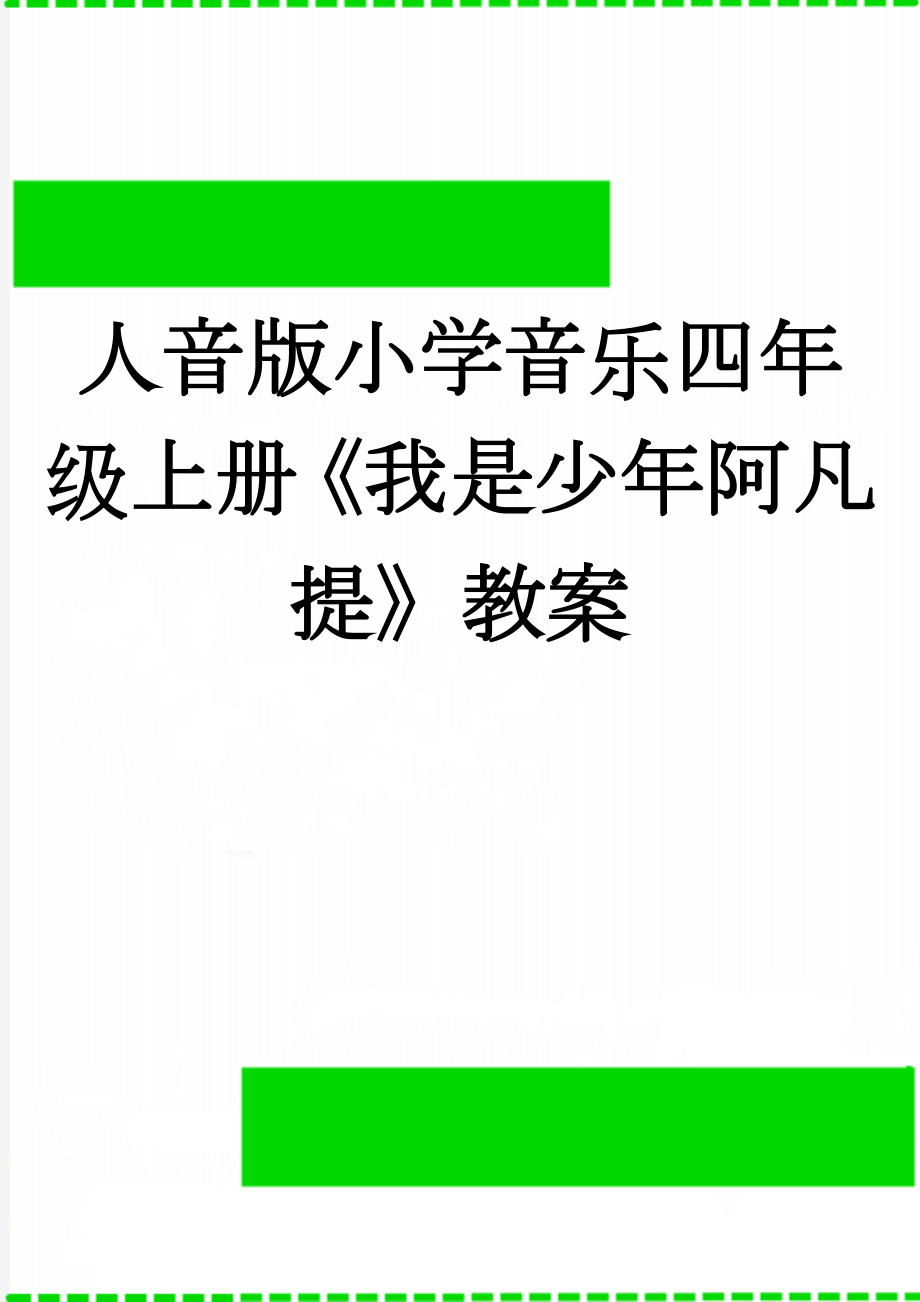 人音版小学音乐四年级上册《我是少年阿凡提》教案